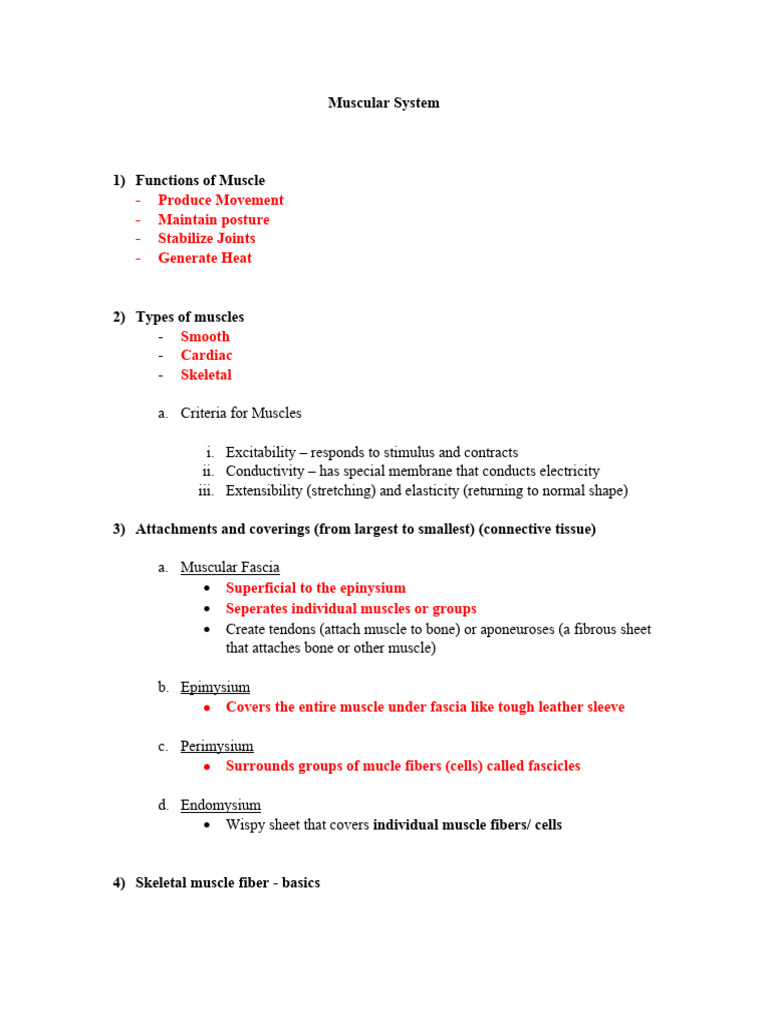 Muscular System

1) Functions of Muscle
- Produce Movement
- Maintain posture
- Stabilize Joints
- Generate Heat

2) Types of muscles
- Smooth
- Cardiac
- Skeletal

a. Criteria for Muscles

i. Excitability – responds to stimulus and contracts
ii. Conductivity – has special membrane that conducts electricity
iii. Extensibility (stretching) and elasticity (returning to normal shape)

3) Attachments and coverings (from largest to smallest) (connective tissue)

a. Muscular Fascia
• Superficial to the epinysium
• Seperates individual muscles or groups
• Create tendons (attach muscle to bone) or aponeuroses (a fibrous sheet that attaches bone or other muscle)

b. Epimysium
• Covers the entire muscle under fascia like tough leather sleeve

c. Perimysium
• Surrounds groups of mucle fibers (cells) called fascicles

d. Endomysium
• Wispy sheet that covers individual muscle fibers/ cells

4) Skeletal muscle fiber - basics